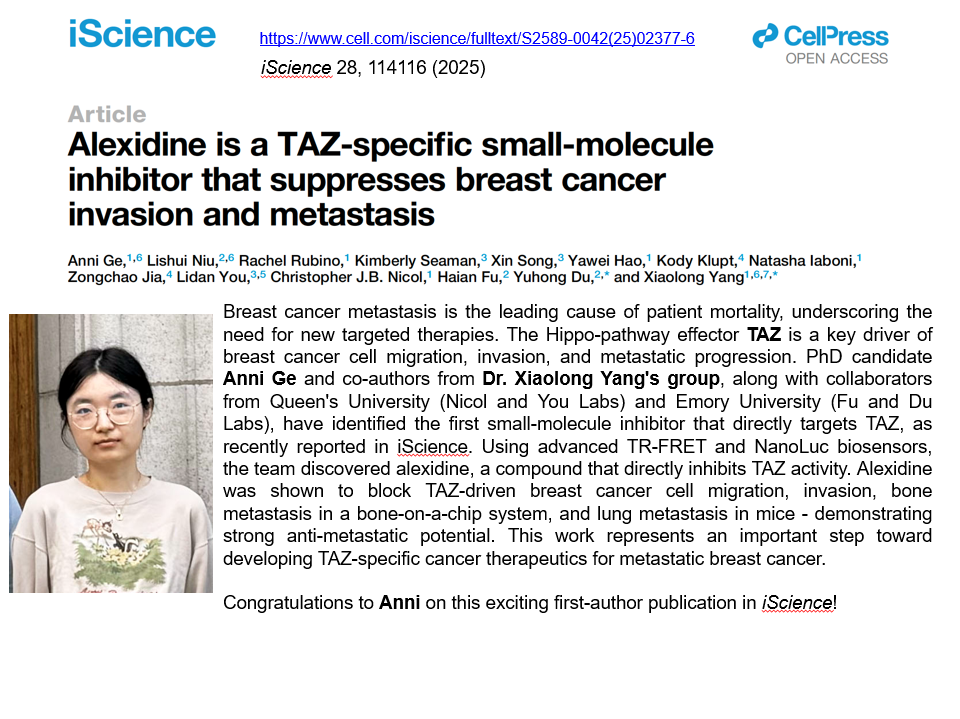 iScience

https://www.cell.com/iscience/fulltext/S2589-0042(25)02377-6

iScience 28, 114116 (2025)

CellPress
OPEN ACCESS

Article

Alexidine is a TAZ-specific small-molecule inhibitor that suppresses breast cancer invasion and metastasis

Anni Ge,$^{1,6}$ Lishui Niu,$^{2,6}$ Rachel Rubino,$^{1}$ Kimberly Seaman,$^{3}$ Xin Song,$^{3}$ Yawei Hao,$^{1}$ Kody Klupt,$^{4}$ Natasha Iaboni,$^{1}$ Zongchao Jia,$^{4}$ Lidan You,$^{3,5}$ Christopher J.B. Nicol,$^{1}$ Haian Fu,$^{2}$ Yuhong Du,$^{2,*}$ and Xiaolong Yang$^{1,6,7,*}$

Breast cancer metastasis is the leading cause of patient mortality, underscoring the need for new targeted therapies. The Hippo-pathway effector TAZ is a key driver of breast cancer cell migration, invasion, and metastatic progression. PhD candidate Anni Ge and co-authors from Dr. Xiaolong Yang's group, along with collaborators from Queen's University (Nicol and You Labs) and Emory University (Fu and Du Labs), have identified the first small-molecule inhibitor that directly targets TAZ, as recently reported in iScience. Using advanced TR-FRET and NanoLuc biosensors, the team discovered alexidine, a compound that directly inhibits TAZ activity. Alexidine was shown to block TAZ-driven breast cancer cell migration, invasion, bone metastasis in a bone-on-a-chip system, and lung metastasis in mice - demonstrating strong anti-metastatic potential. This work represents an important step toward developing TAZ-specific cancer therapeutics for metastatic breast cancer.

Congratulations to Anni on this exciting first-author publication in iScience!